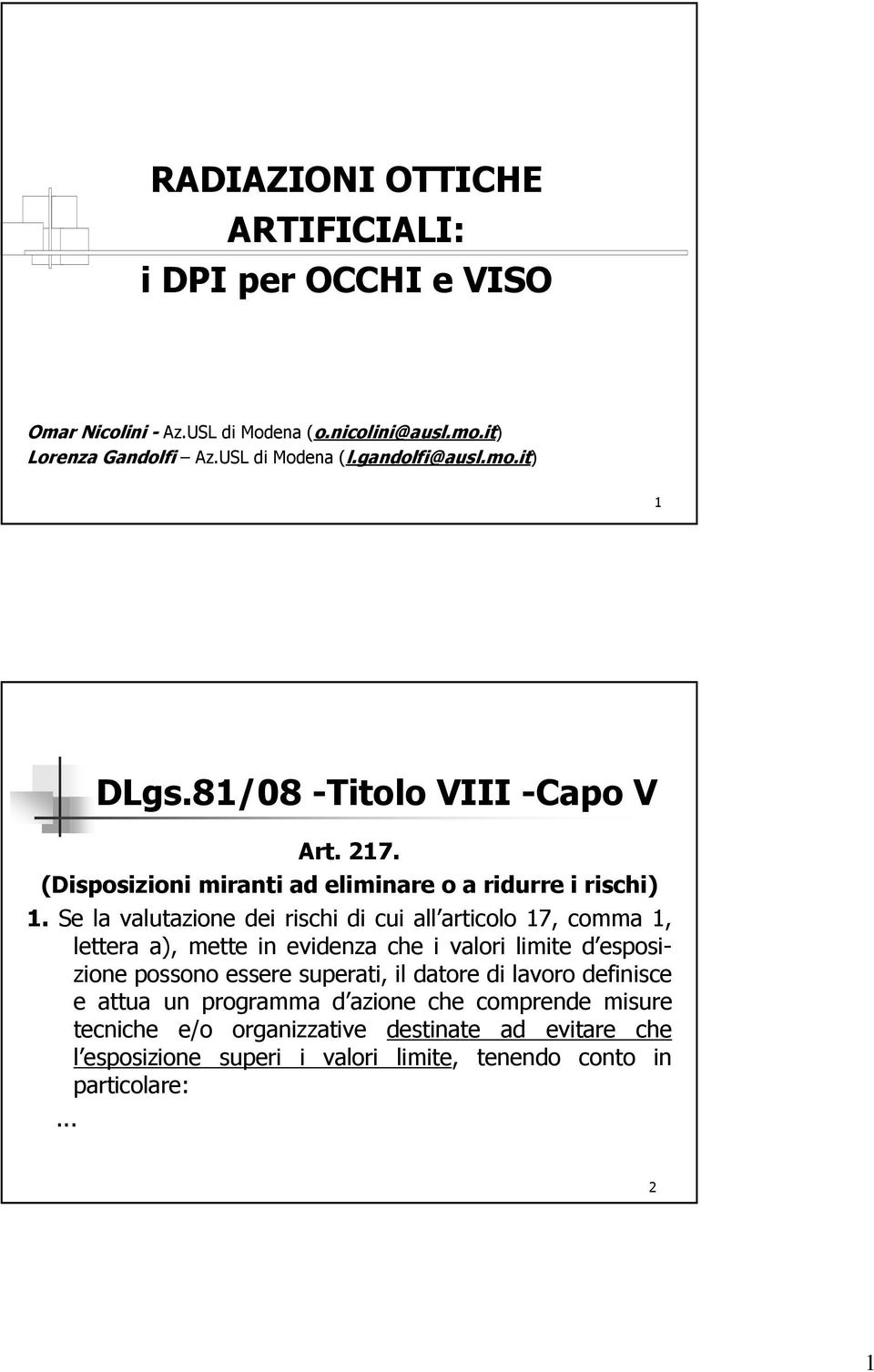 RADIAZIONI OTTICHE ARTIFICIALI: i DPI per OCCHI e VISO

Omar Nicolini - Az.USL di Modena (o.nicolini@ausl.mo.it)
Lorenza Gandolfi – Az.USL di Modena (l.gandolfi@ausl.mo.it)

1

DLgs.81/08 -Titolo VIII -Capo V

Art. 217.
(Disposizioni miranti ad eliminare o a ridurre i rischi)

1. Se la valutazione dei rischi di cui all articolo 17, comma 1, lettera a), mette in evidenza che i valori limite d esposizione possono essere superati, il datore di lavoro definisce e attua un programma d azione che comprende misure tecniche e/o organizzative destinate ad evitare che l esposizione superi i valori limite, tenendo conto in particolare:

...

2

1